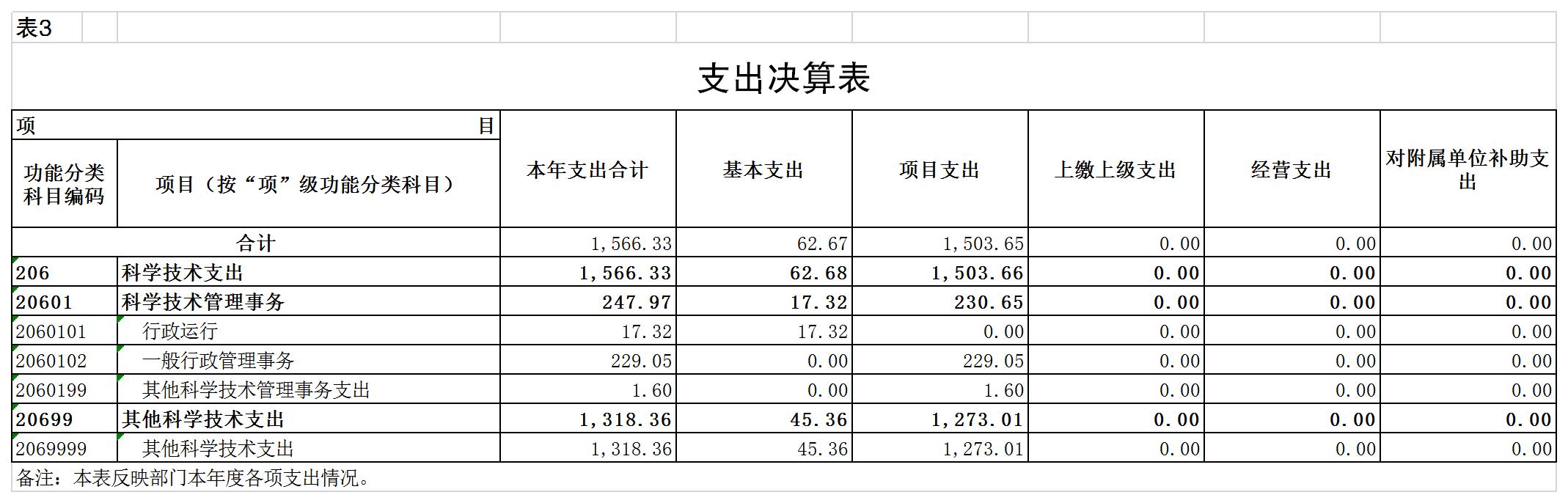 表3

支出决算表

| 项 目 | | 本年支出合计 | 基本支出 | 项目支出 | 上缴上级支出 | 经营支出 | 对附属单位补助支出 |
|---|---|---|---|---|---|---|---|
| 功能分类科目编码 | 项目（按“项”级功能分类科目） | | | | | | |
| 合计 | | 1,566.33 | 62.67 | 1,503.65 | 0.00 | 0.00 | 0.00 |
| 206 | 科学技术支出 | 1,566.33 | 62.68 | 1,503.66 | 0.00 | 0.00 | 0.00 |
| 20601 | 科学技术管理事务 | 247.97 | 17.32 | 230.65 | 0.00 | 0.00 | 0.00 |
| 2060101 | 行政运行 | 17.32 | 17.32 | 0.00 | 0.00 | 0.00 | 0.00 |
| 2060102 | 一般行政管理事务 | 229.05 | 0.00 | 229.05 | 0.00 | 0.00 | 0.00 |
| 2060199 | 其他科学技术管理事务支出 | 1.60 | 0.00 | 1.60 | 0.00 | 0.00 | 0.00 |
| 20699 | 其他科学技术支出 | 1,318.36 | 45.36 | 1,273.01 | 0.00 | 0.00 | 0.00 |
| 2069999 | 其他科学技术支出 | 1,318.36 | 45.36 | 1,273.01 | 0.00 | 0.00 | 0.00 |

备注：本表反映部门本年度各项支出情况。